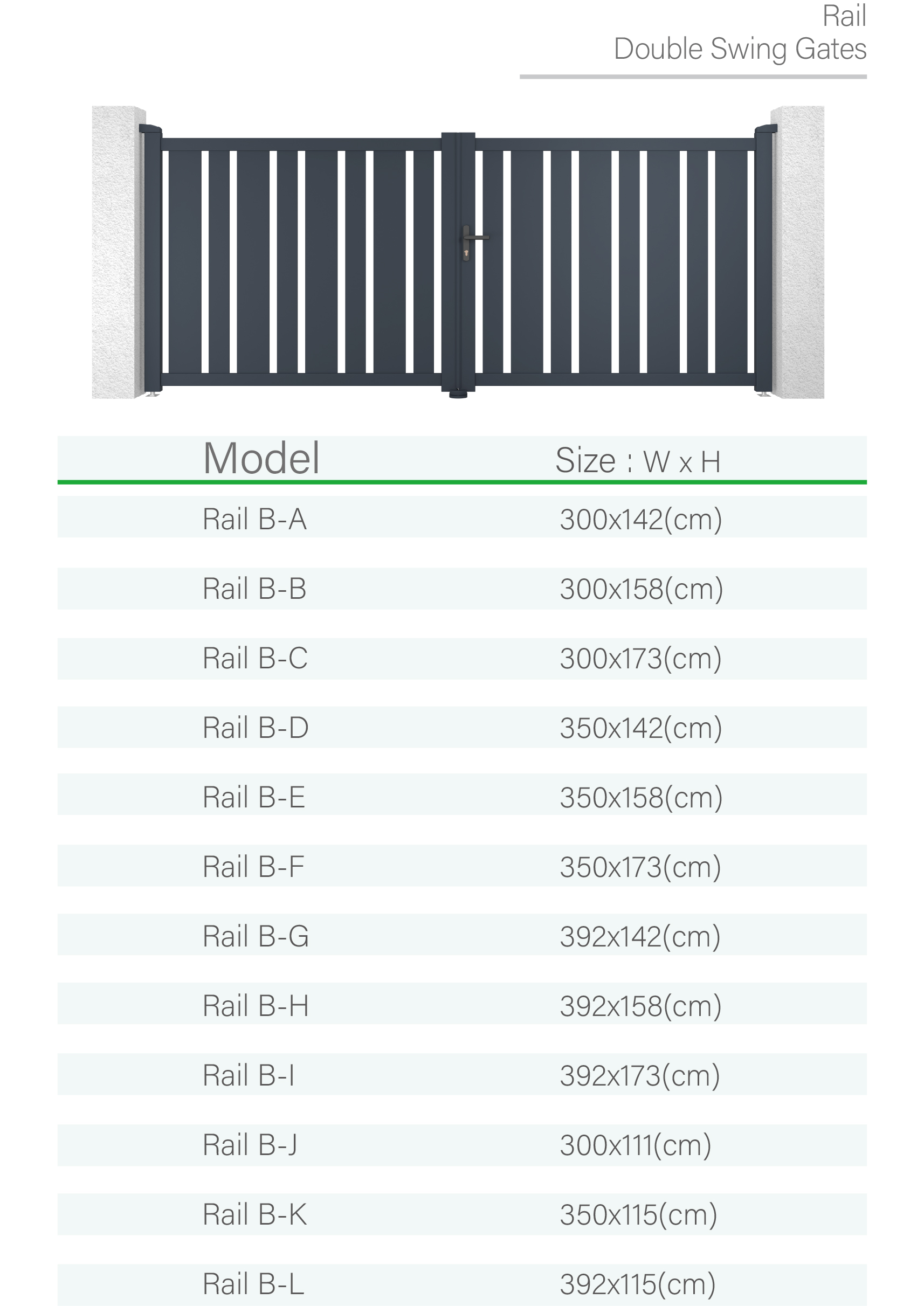 Rail
Double Swing Gates

| Model | Size : W x H |
|---|---|
| Rail B-A | 300x142(cm) |
| Rail B-B | 300x158(cm) |
| Rail B-C | 300x173(cm) |
| Rail B-D | 350x142(cm) |
| Rail B-E | 350x158(cm) |
| Rail B-F | 350x173(cm) |
| Rail B-G | 392x142(cm) |
| Rail B-H | 392x158(cm) |
| Rail B-I | 392x173(cm) |
| Rail B-J | 300x111(cm) |
| Rail B-K | 350x115(cm) |
| Rail B-L | 392x115(cm) |